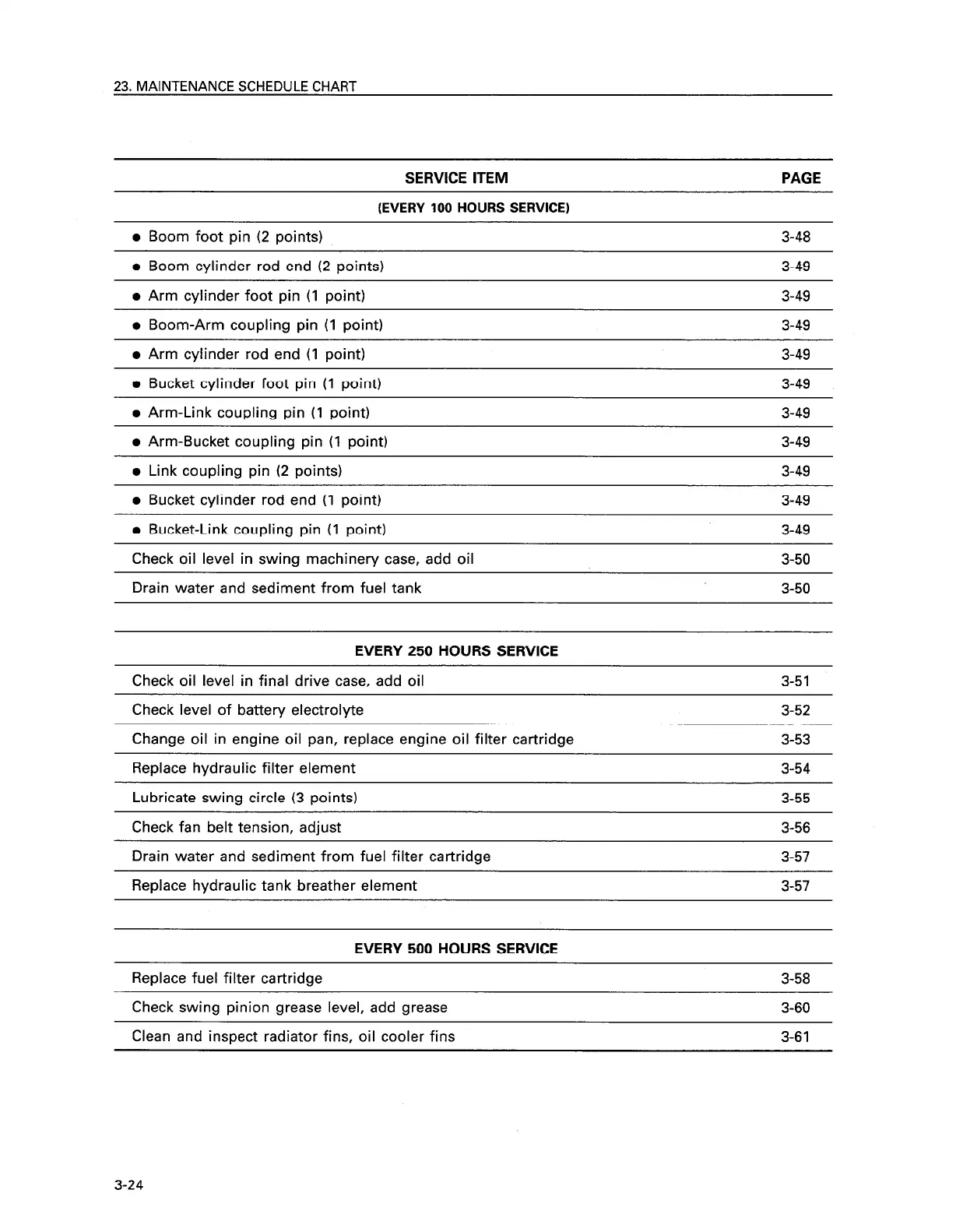 23. MAINTENANCE SCHEDULE CHART

| SERVICE ITEM | PAGE |
|---|---|
| (EVERY 100 HOURS SERVICE) | |
| ● Boom foot pin (2 points) | 3-48 |
| ● Boom cylinder rod end (2 points) | 3-49 |
| ● Arm cylinder foot pin (1 point) | 3-49 |
| ● Boom-Arm coupling pin (1 point) | 3-49 |
| ● Arm cylinder rod end (1 point) | 3-49 |
| ● Bucket cylinder foot pin (1 point) | 3-49 |
| ● Arm-Link coupling pin (1 point) | 3-49 |
| ● Arm-Bucket coupling pin (1 point) | 3-49 |
| ● Link coupling pin (2 points) | 3-49 |
| ● Bucket cylinder rod end (1 point) | 3-49 |
| ● Bucket-Link coupling pin (1 point) | 3-49 |
| Check oil level in swing machinery case, add oil | 3-50 |
| Drain water and sediment from fuel tank | 3-50 |

| EVERY 250 HOURS SERVICE | |
|---|---|
| Check oil level in final drive case, add oil | 3-51 |
| Check level of battery electrolyte | 3-52 |
| Change oil in engine oil pan, replace engine oil filter cartridge | 3-53 |
| Replace hydraulic filter element | 3-54 |
| Lubricate swing circle (3 points) | 3-55 |
| Check fan belt tension, adjust | 3-56 |
| Drain water and sediment from fuel filter cartridge | 3-57 |
| Replace hydraulic tank breather element | 3-57 |

| EVERY 500 HOURS SERVICE | |
|---|---|
| Replace fuel filter cartridge | 3-58 |
| Check swing pinion grease level, add grease | 3-60 |
| Clean and inspect radiator fins, oil cooler fins | 3-61 |

3-24